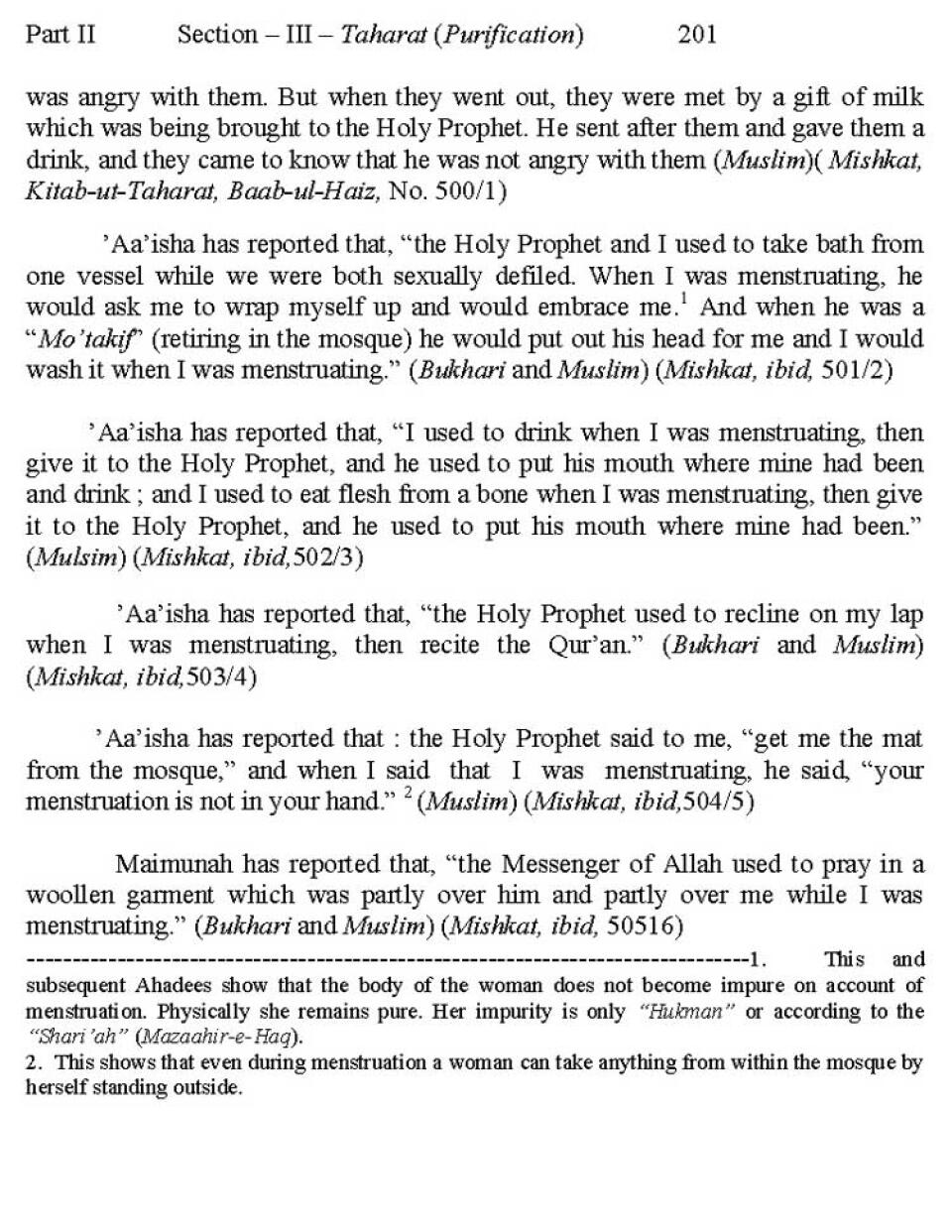 Part II Section – III – Taharat (Purification) 201

was angry with them. But when they went out, they were met by a gift of milk which was being brought to the Holy Prophet. He sent after them and gave them a drink, and they came to know that he was not angry with them (Muslim)( Mishkat, Kitab-ut-Taharat, Baab-ul-Haiz, No. 500/1)

'Aa'isha has reported that, "the Holy Prophet and I used to take bath from one vessel while we were both sexually defiled. When I was menstruating, he would ask me to wrap myself up and would embrace me.$^1$ And when he was a "Mo'takif" (retiring in the mosque) he would put out his head for me and I would wash it when I was menstruating." (Bukhari and Muslim) (Mishkat, ibid, 501/2)

'Aa'isha has reported that, "I used to drink when I was menstruating, then give it to the Holy Prophet, and he used to put his mouth where mine had been and drink ; and I used to eat flesh from a bone when I was menstruating, then give it to the Holy Prophet, and he used to put his mouth where mine had been." (Mulsim) (Mishkat, ibid,502/3)

'Aa'isha has reported that, "the Holy Prophet used to recline on my lap when I was menstruating, then recite the Qur'an." (Bukhari and Muslim) (Mishkat, ibid,503/4)

'Aa'isha has reported that : the Holy Prophet said to me, "get me the mat from the mosque," and when I said that I was menstruating, he said, "your menstruation is not in your hand." $^2$ (Muslim) (Mishkat, ibid,504/5)

Maimunah has reported that, "the Messenger of Allah used to pray in a woollen garment which was partly over him and partly over me while I was menstruating." (Bukhari and Muslim) (Mishkat, ibid, 50516)

--------------------------------------------------------------------------------1. This and subsequent Ahadees show that the body of the woman does not become impure on account of menstruation. Physically she remains pure. Her impurity is only "Hukman" or according to the "Shari'ah" (Mazaahir-e-Haq).
2. This shows that even during menstruation a woman can take anything from within the mosque by herself standing outside.